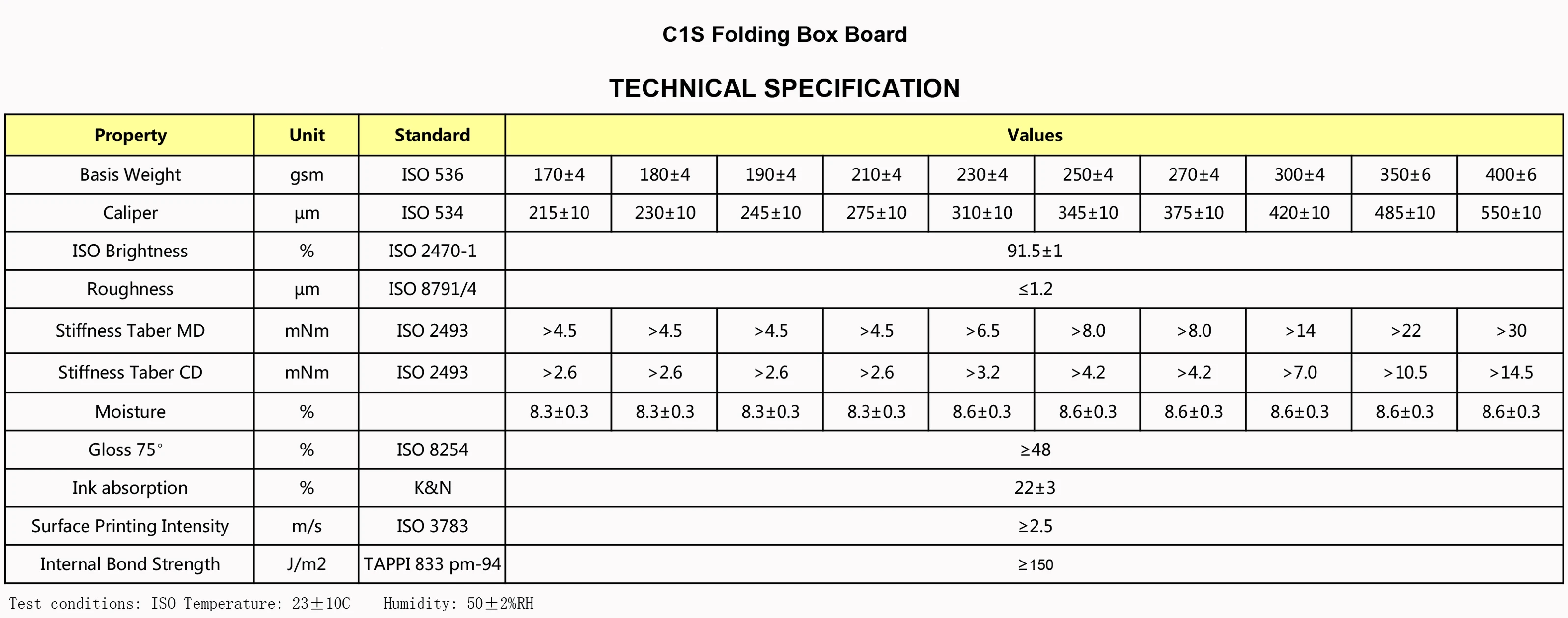 C1S Folding Box Board

TECHNICAL SPECIFICATION

| Property | Unit | Standard | Values | | | | | | | | | |
|---|---|---|---|---|---|---|---|---|---|---|---|---|
| Basis Weight | gsm | ISO 536 | 170±4 | 180±4 | 190±4 | 210±4 | 230±4 | 250±4 | 270±4 | 300±4 | 350±6 | 400±6 |
| Caliper | µm | ISO 534 | 215±10 | 230±10 | 245±10 | 275±10 | 310±10 | 345±10 | 375±10 | 420±10 | 485±10 | 550±10 |
| ISO Brightness | % | ISO 2470-1 | 91.5±1 | | | | | | | | | |
| Roughness | µm | ISO 8791/4 | ≤1.2 | | | | | | | | | |
| Stiffness Taber MD | mNm | ISO 2493 | >4.5 | >4.5 | >4.5 | >4.5 | >6.5 | >8.0 | >8.0 | >14 | >22 | >30 |
| Stiffness Taber CD | mNm | ISO 2493 | >2.6 | >2.6 | >2.6 | >2.6 | >3.2 | >4.2 | >4.2 | >7.0 | >10.5 | >14.5 |
| Moisture | % | | 8.3±0.3 | 8.3±0.3 | 8.3±0.3 | 8.3±0.3 | 8.6±0.3 | 8.6±0.3 | 8.6±0.3 | 8.6±0.3 | 8.6±0.3 | 8.6±0.3 |
| Gloss 75° | % | ISO 8254 | ≥48 | | | | | | | | | |
| Ink absorption | % | K&N | 22±3 | | | | | | | | | |
| Surface Printing Intensity | m/s | ISO 3783 | ≥2.5 | | | | | | | | | |
| Internal Bond Strength | J/m2 | TAPPI 833 pm-94 | ≥150 | | | | | | | | | |

Test conditions: ISO Temperature: 23±10C Humidity: 50±2%RH